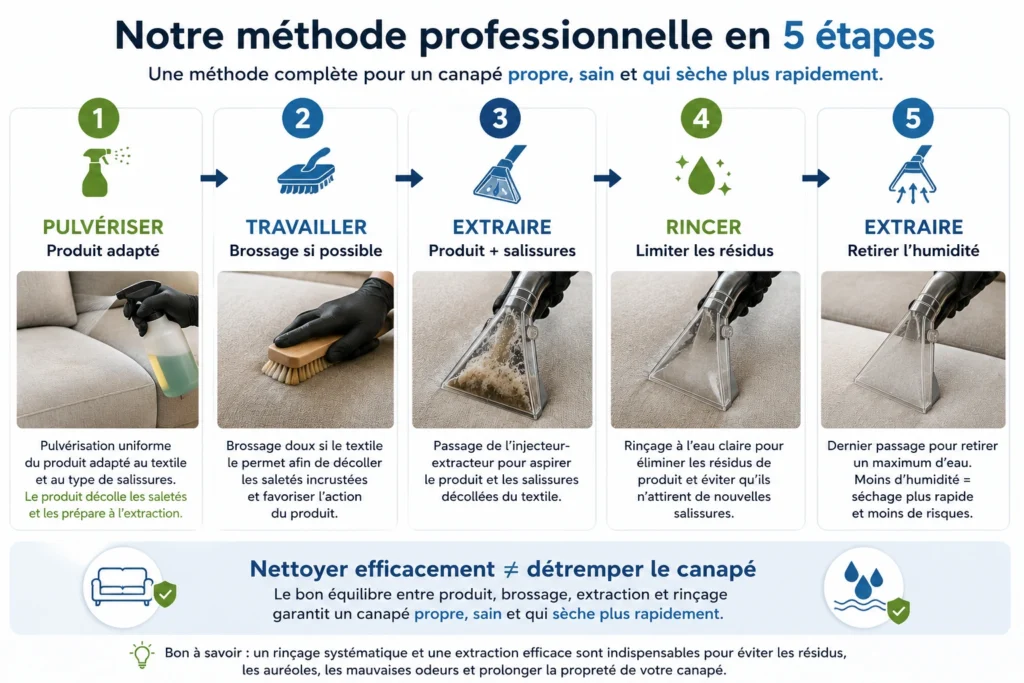 Notre méthode professionnelle en 5 étapes

Une méthode complète pour un canapé propre, sain et qui sèche plus rapidement.

1

PULVÉRISER

Produit adapté

Pulvérisation uniforme du produit adapté au textile et au type de salissures. Le produit décolle les saletés et les prépare à l'extraction.

2

TRAVAILLER

Brossage si possible

Brossage doux si le textile le permet afin de décoller les saletés incrustées et favoriser l'action du produit.

3

EXTRAIRE

Produit + salissures

Passage de l'injecteur-extracteur pour aspirer le produit et les salissures décollées du textile.

4

RINCER

Limiter les résidus

Rinçage à l'eau claire pour éliminer les résidus de produit et éviter qu'ils n'attirent de nouvelles salissures.

5

EXTRAIRE

Retirer l'humidité

Dernier passage pour retirer un maximum d'eau. Moins d'humidité = séchage plus rapide et moins de risques.

Nettoyer efficacement $\neq$ détremper le canapé

Le bon équilibre entre produit, brossage, extraction et rinçage garantit un canapé propre, sain et qui sèche plus rapidement.

Bon à savoir : un rinçage systématique et une extraction efficace sont indispensables pour éviter les résidus, les auréoles, les mauvaises odeurs et prolonger la propreté de votre canapé.